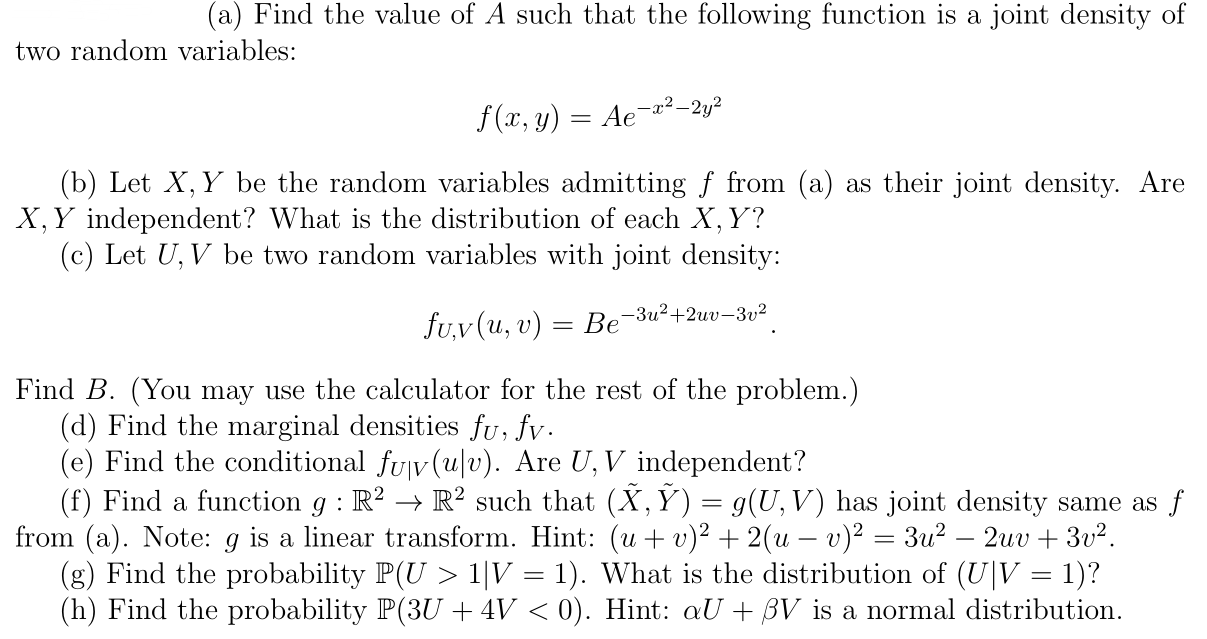 (a) Find the value of $A$ such that the following function is a joint density of two random variables:

$$f(x, y) = Ae^{-x^2-2y^2}$$

(b) Let $X, Y$ be the random variables admitting $f$ from (a) as their joint density. Are $X, Y$ independent? What is the distribution of each $X, Y$?

(c) Let $U, V$ be two random variables with joint density:

$$f_{U,V}(u, v) = Be^{-3u^2+2uv-3v^2}.$$

Find $B$. (You may use the calculator for the rest of the problem.)

(d) Find the marginal densities $f_U$, $f_V$.

(e) Find the conditional $f_{U|V}(u|v)$. Are $U, V$ independent?

(f) Find a function $g : \mathbb{R}^2 \to \mathbb{R}^2$ such that $(\tilde{X}, \tilde{Y}) = g(U, V)$ has joint density same as $f$ from (a). Note: $g$ is a linear transform. Hint: $(u + v)^2 + 2(u - v)^2 = 3u^2 - 2uv + 3v^2$.

(g) Find the probability $\mathbb{P}(U > 1|V = 1)$. What is the distribution of $(U|V = 1)$?

(h) Find the probability $\mathbb{P}(3U + 4V < 0)$. Hint: $\alpha U + \beta V$ is a normal distribution.